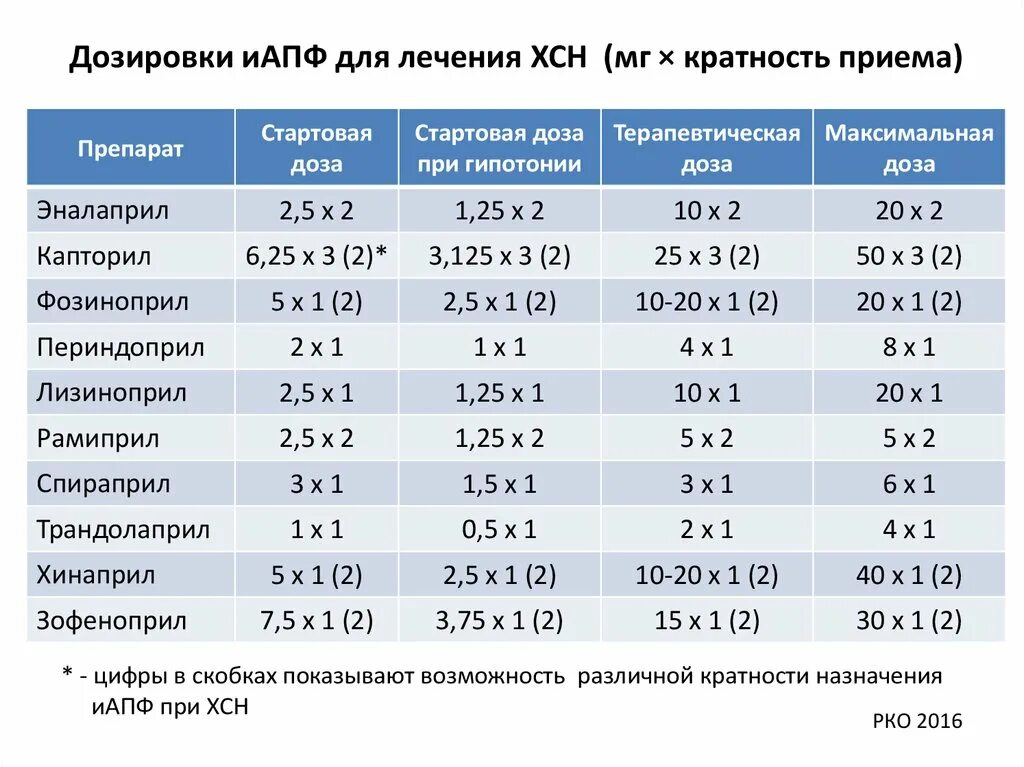 Дозировки иАПФ для лечения ХСН (мг × кратность приема)

| Препарат | Стартовая доза | Стартовая доза при гипотонии | Терапевтическая доза | Максимальная доза |
|---|---|---|---|---|
| Эналаприл | 2,5 х 2 | 1,25 х 2 | 10 х 2 | 20 х 2 |
| Капторил | 6,25 х 3 (2)* | 3,125 х 3 (2) | 25 х 3 (2) | 50 х 3 (2) |
| Фозиноприл | 5 х 1 (2) | 2,5 х 1 (2) | 10-20 х 1 (2) | 20 х 1 (2) |
| Периндоприл | 2 х 1 | 1 х 1 | 4 х 1 | 8 х 1 |
| Лизиноприл | 2,5 х 1 | 1,25 х 1 | 10 х 1 | 20 х 1 |
| Рамиприл | 2,5 х 2 | 1,25 х 2 | 5 х 2 | 5 х 2 |
| Спираприл | 3 х 1 | 1,5 х 1 | 3 х 1 | 6 х 1 |
| Трандолаприл | 1 х 1 | 0,5 х 1 | 2 х 1 | 4 х 1 |
| Хинаприл | 5 х 1 (2) | 2,5 х 1 (2) | 10-20 х 1 (2) | 40 х 1 (2) |
| Зофеноприл | 7,5 х 1 (2) | 3,75 х 1 (2) | 15 х 1 (2) | 30 х 1 (2) |

* - цифры в скобках показывают возможность различной кратности назначения иАПФ при ХСН

РКО 2016